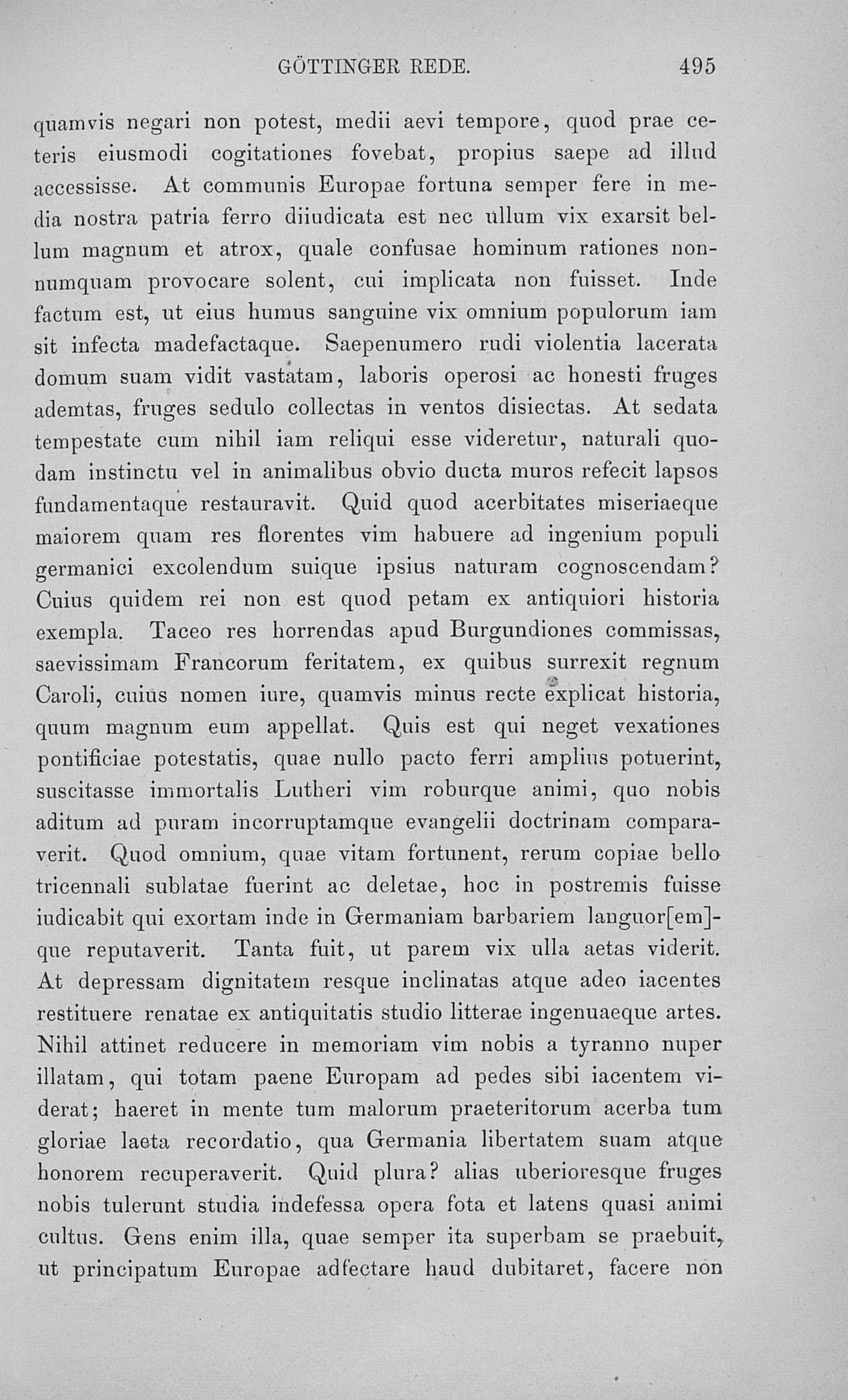 GÖTTINGER REDE. 495

quamvis negari non potest, medii aevi tempore, quod prae ceteris eiusmodi cogitationes fovebat, propius saepe ad illud accessisse. At communis Europae fortuna semper fere in media nostra patria ferro diiudicata est nec ullum vix exarsit bellum magnum et atrox, quale confusae hominum rationes nonnumquam provocare solent, cui implicata non fuisset. Inde factum est, ut eius humus sanguine vix omnium populorum iam sit infecta madefactaque. Saepenumero rudi violentia lacerata domum suam vidit vastatam, laboris operosi ac honesti fruges ademtas, fruges sedulo collectas in ventos disiectas. At sedata tempestate cum nihil iam reliqui esse videretur, naturali quodam instinctu vel in animalibus obvio ducta muros refecit lapsos fundamentaque restauravit. Quid quod acerbitates miseriaeque maiorem quam res florentes vim habuere ad ingenium populi germanici excolendum suique ipsius naturam cognoscendam? Cuius quidem rei non est quod petam ex antiquiori historia exempla. Taceo res horrendas apud Burgundiones commissas, saevissimam Francorum feritatem, ex quibus surrexit regnum Caroli, cuius nomen iure, quamvis minus recte explicat historia, quum magnum eum appellat. Quis est qui neget vexationes pontificiae potestatis, quae nullo pacto ferri amplius potuerint, suscitasse immortalis Lutheri vim roburque animi, quo nobis aditum ad puram incorruptamque evangelii doctrinam comparaverit. Quod omnium, quae vitam fortunent, rerum copiae bello tricennali sublatae fuerint ac deletae, hoc in postremis fuisse iudicabit qui exortam inde in Germaniam barbariem languor[em]que reputaverit. Tanta fuit, ut parem vix ulla aetas viderit. At depressam dignitatem resque inclinatas atque adeo iacentes restituere renatae ex antiquitatis studio litterae ingenuaeque artes. Nihil attinet reducere in memoriam vim nobis a tyranno nuper illatam, qui totam paene Europam ad pedes sibi iacentem viderat; haeret in mente tum malorum praeteritorum acerba tum gloriae laeta recordatio, qua Germania libertatem suam atque honorem recuperaverit. Quid plura? alias uberioresque fruges nobis tulerunt studia indefessa opera fota et latens quasi animi cultus. Gens enim illa, quae semper ita superbam se praebuit, ut principatum Europae adfectare haud dubitaret, facere non